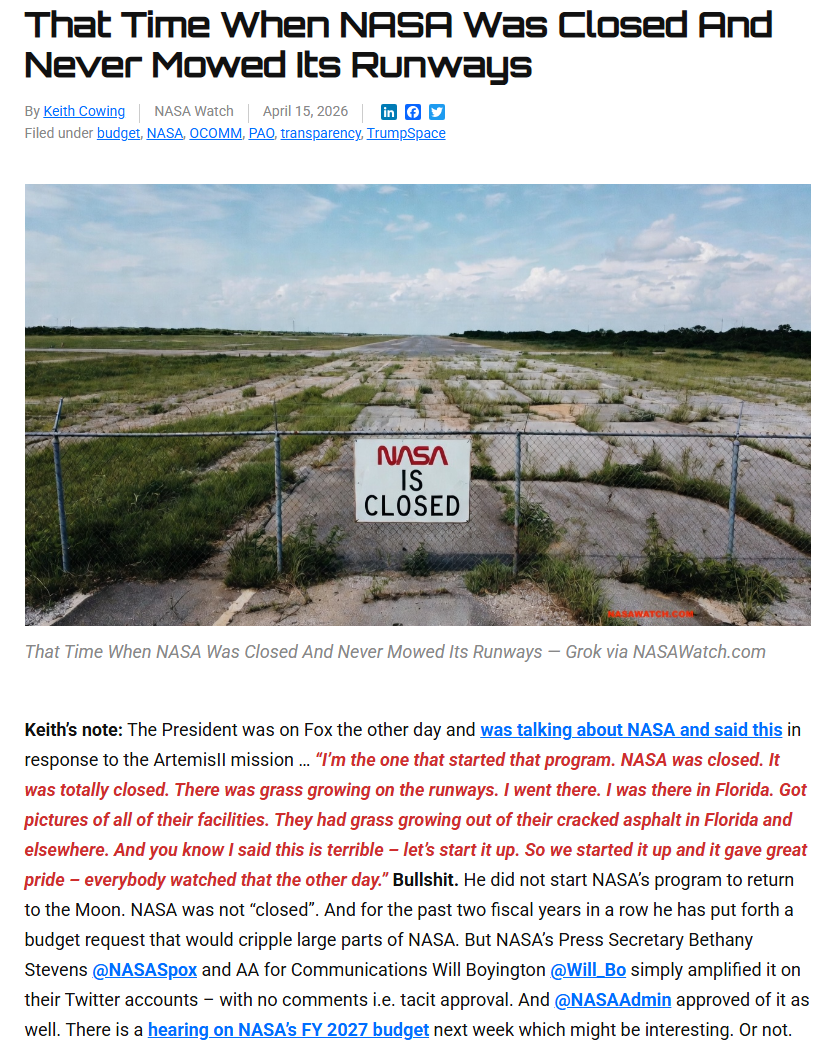 That Time When NASA Was Closed And Never Mowed Its Runways

By Keith Cowing | NASA Watch | April 15, 2026
Filed under budget, NASA, OCOMM, PAO, transparency, TrumpSpace

NASA IS CLOSED

NASAWATCH.COM

That Time When NASA Was Closed And Never Mowed Its Runways — Grok via NASAWatch.com

Keith's note: The President was on Fox the other day and was talking about NASA and said this in response to the ArtemisII mission … "I'm the one that started that program. NASA was closed. It was totally closed. There was grass growing on the runways. I went there. I was there in Florida. Got pictures of all of their facilities. They had grass growing out of their cracked asphalt in Florida and elsewhere. And you know I said this is terrible – let's start it up. So we started it up and it gave great pride – everybody watched that the other day." Bullshit. He did not start NASA's program to return to the Moon. NASA was not "closed". And for the past two fiscal years in a row he has put forth a budget request that would cripple large parts of NASA. But NASA's Press Secretary Bethany Stevens @NASASpox and AA for Communications Will Boyington @Will_Bo simply amplified it on their Twitter accounts – with no comments i.e. tacit approval. And @NASAAdmin approved of it as well. There is a hearing on NASA's FY 2027 budget next week which might be interesting. Or not.